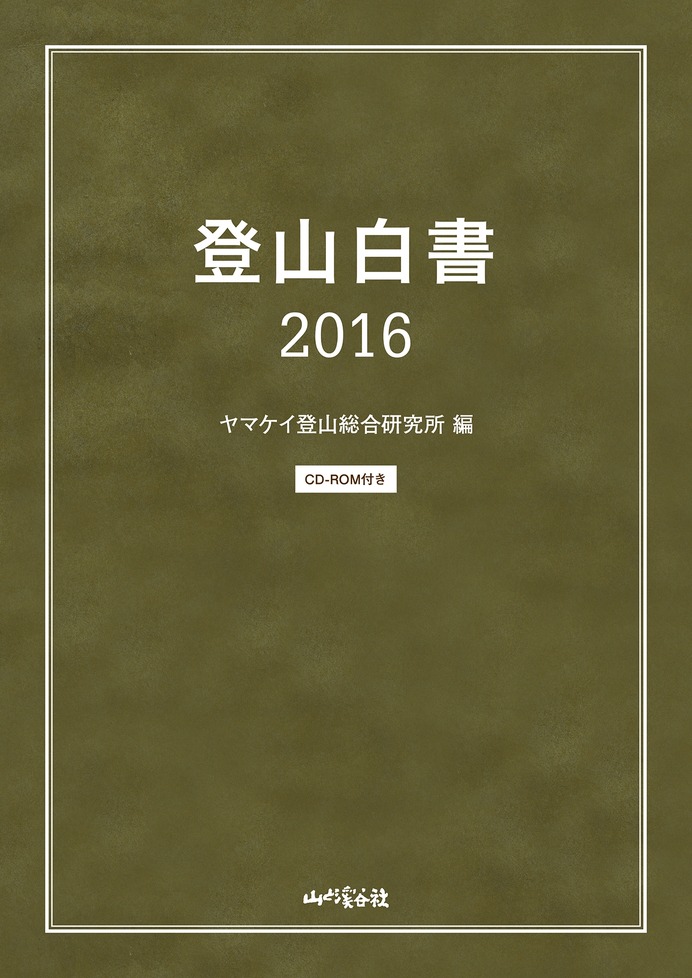 登山白書
2016

ヤマケイ登山総合研究所 編

CD-ROM付き

山と溪谷社